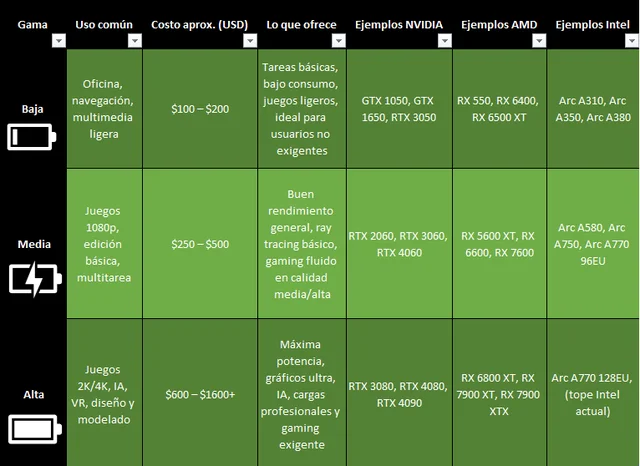 | Gama | Uso común | Costo aprox. (USD) | Lo que ofrece | Ejemplos NVIDIA | Ejemplos AMD | Ejemplos Intel |
|---|---|---|---|---|---|---|
| Baja | Oficina, navegación, multimedia ligera | \$100 – \$200 | Tareas básicas, bajo consumo, juegos ligeros, ideal para usuarios no exigentes | GTX 1050, GTX 1650, RTX 3050 | RX 550, RX 6400, RX 6500 XT | Arc A310, Arc A350, Arc A380 |
| Media | Juegos 1080p, edición básica, multitarea | \$250 – \$500 | Buen rendimiento general, ray tracing básico, gaming fluido en calidad media/alta | RTX 2060, RTX 3060, RTX 4060 | RX 5600 XT, RX 6600, RX 7600 | Arc A580, Arc A750, Arc A770 96EU |
| Alta | Juegos 2K/4K, IA, VR, diseño y modelado | \$600 – \$1600+ | Máxima potencia, gráficos ultra, IA, cargas profesionales y gaming exigente | RTX 3080, RTX 4080, RTX 4090 | RX 6800 XT, RX 7900 XT, RX 7900 XTX | Arc A770 128EU, (tope Intel actual) |